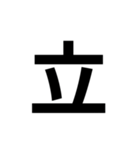 立